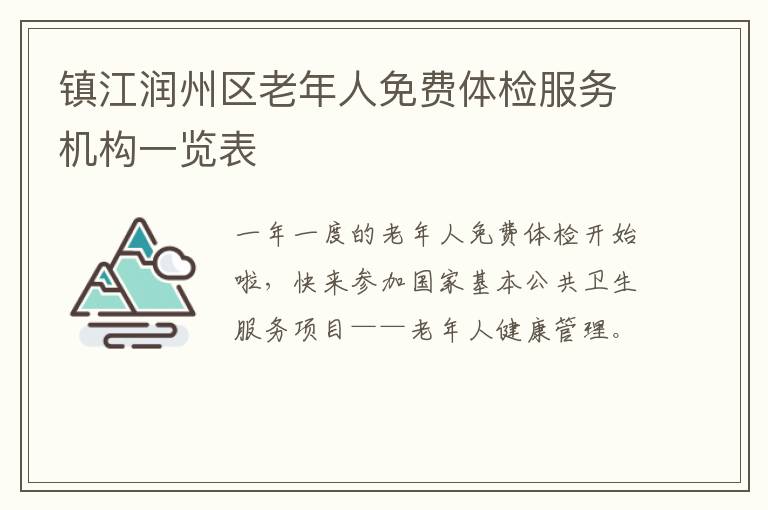 镇江润州区老年人免费体检服务机构一览表

一年一度的老年人免费体检开始啦，快来参加国家基本公共卫生服务项目——老年人健康管理。